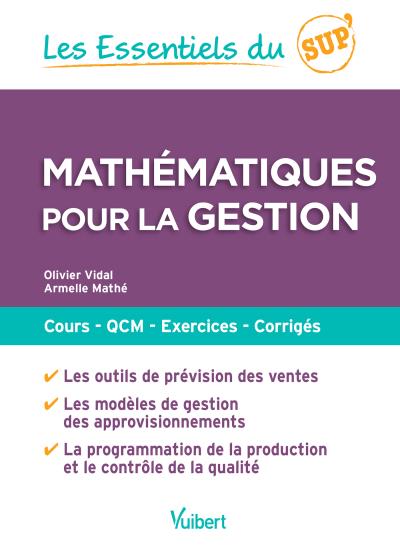 Les Essentiels du SUP'

MATHÉMATIQUES POUR LA GESTION

Olivier Vidal
Armelle Mathé

Cours - QCM - Exercices - Corrigés

✔ Les outils de prévision des ventes
✔ Les modèles de gestion des approvisionnements
✔ La programmation de la production et le contrôle de la qualité

Vuibert